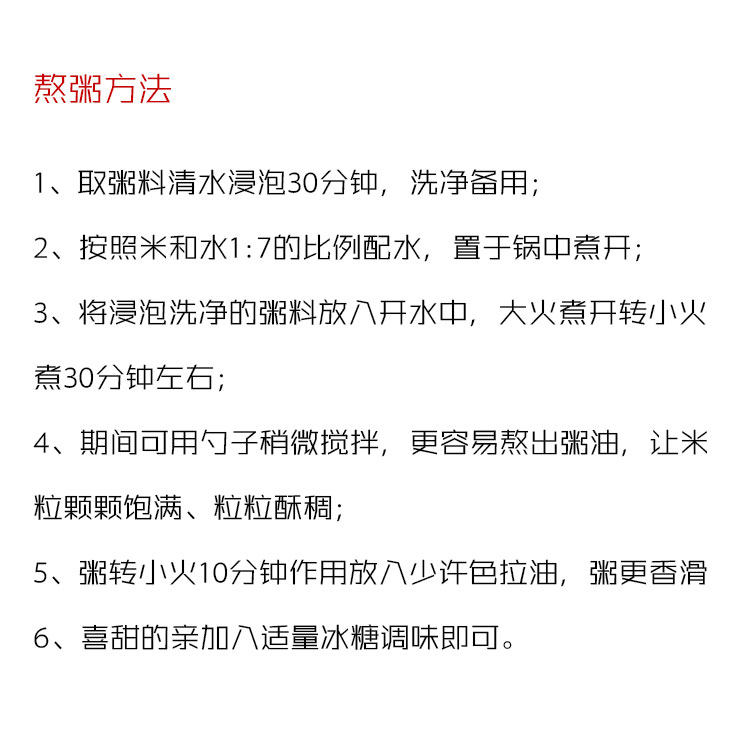 熬粥方法

1、取粥料清水浸泡30分钟，洗净备用；

2、按照米和水1:7的比例配水，置于锅中煮开；

3、将浸泡洗净的粥料放入开水中，大火煮开转小火煮30分钟左右；

4、期间可用勺子稍微搅拌，更容易熬出粥油，让米粒颗颗饱满、粒粒酥稠；

5、粥转小火10分钟作用放入少许色拉油，粥更香滑

6、喜甜的亲加入适量冰糖调味即可。